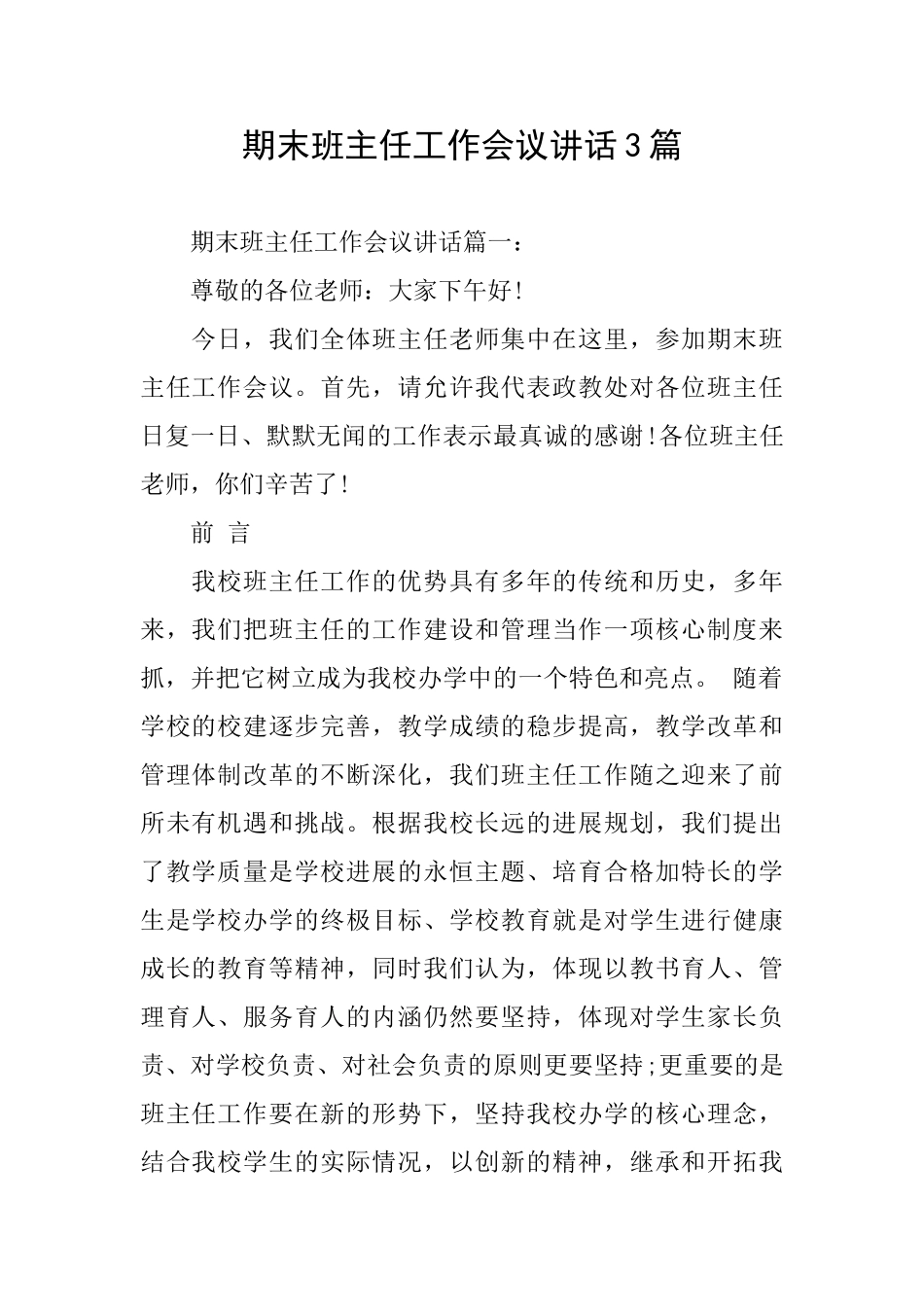 期末班主任工作会议讲话3篇

期末班主任工作会议讲话篇一：

尊敬的各位老师：大家下午好！

今日，我们全体班主任老师集中在这里，参加期末班主任工作会议。首先，请允许我代表政教处对各位班主任日复一日、默默无闻的工作表示最真诚的感谢！各位班主任老师，你们辛苦了！

前 言

我校班主任工作的优势具有多年的传统和历史，多年来，我们把班主任的工作建设和管理当作一项核心制度来抓，并把它树立成为我校办学中的一个特色和亮点。 随着学校的校建逐步完善，教学成绩的稳步提高，教学改革和管理体制改革的不断深化，我们班主任工作随之迎来了前所未有机遇和挑战。根据我校长远的进展规划，我们提出了教学质量是学校进展的永恒主题、培育合格加特长的学生是学校办学的终极目标、学校教育就是对学生进行健康成长的教育等精神，同时我们认为，体现以教书育人、管理育人、服务育人的内涵仍然要坚持，体现对学生家长负责、对学校负责、对社会负责的原则更要坚持;更重要的是班主任工作要在新的形势下，坚持我校办学的核心理念，结合我校学生的实际情况，以创新的精神，继承和开拓我